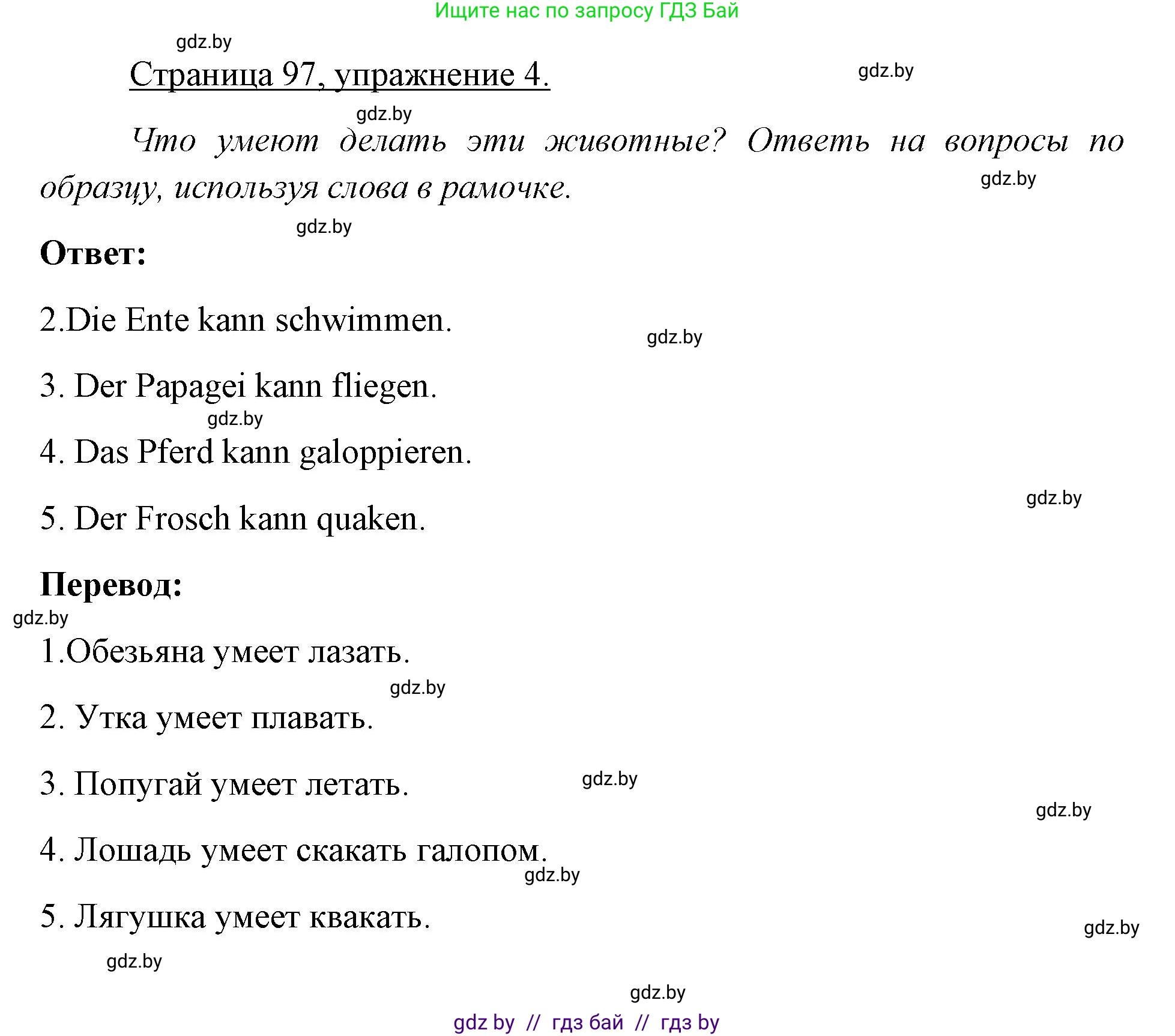 Ищите нас по запросу ГДЗ Бай

gdz.by

Страница 97, упражнение 4.

gdz.by

gdz.by

Что умеют делать эти животные? Ответь на вопросы по образцу, используя слова в рамочке.

gdz.by

gdz.by

Ответ:

2.Die Ente kann schwimmen.

gdz.by

3. Der Papagei kann fliegen.

gdz.by

4. Das Pferd kann galoppieren.

gdz.by

5. Der Frosch kann quaken.

Перевод:

gdz.by

1.Обезьяна умеет лазать.

gdz.by

2. Утка умеет плавать.

3. Попугай умеет летать.

gdz.by

gdz.by

4. Лошадь умеет скакать галопом.

gdz.by

5. Лягушка умеет квакать.

gdz.by

gdz.by

gdz.by

gdz by // гдз бай // гдз by